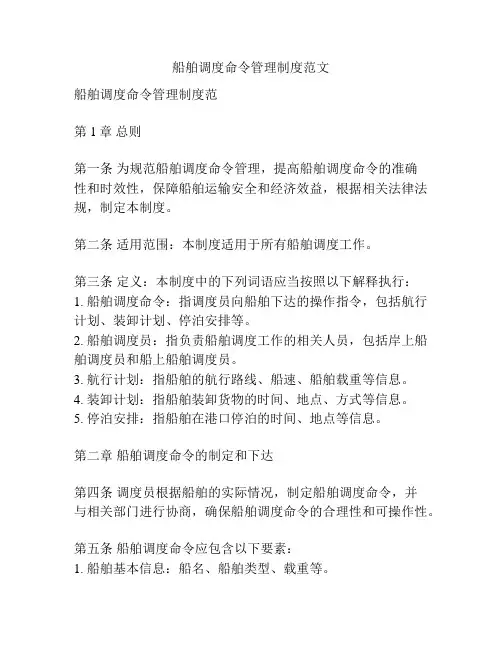 船舶调度命令管理制度范文

船舶调度命令管理制度范

第 1 章 总则

第一条 为规范船舶调度命令管理，提高船舶调度命令的准确性和时效性，保障船舶运输安全和经济效益，根据相关法律法规，制定本制度。

第二条 适用范围：本制度适用于所有船舶调度工作。

第三条 定义：本制度中的下列词语应当按照以下解释执行：
1. 船舶调度命令：指调度员向船舶下达的操作指令，包括航行计划、装卸计划、停泊安排等。
2. 船舶调度员：指负责船舶调度工作的相关人员，包括岸上船舶调度员和船上船舶调度员。
3. 航行计划：指船舶的航行路线、船速、船舶载重等信息。
4. 装卸计划：指船舶装卸货物的时间、地点、方式等信息。
5. 停泊安排：指船舶在港口停泊的时间、地点等信息。

第二章 船舶调度命令的制定和下达

第四条 调度员根据船舶的实际情况，制定船舶调度命令，并与相关部门进行协商，确保船舶调度命令的合理性和可操作性。

第五条 船舶调度命令应包含以下要素：
1. 船舶基本信息：船名、船舶类型、载重等。